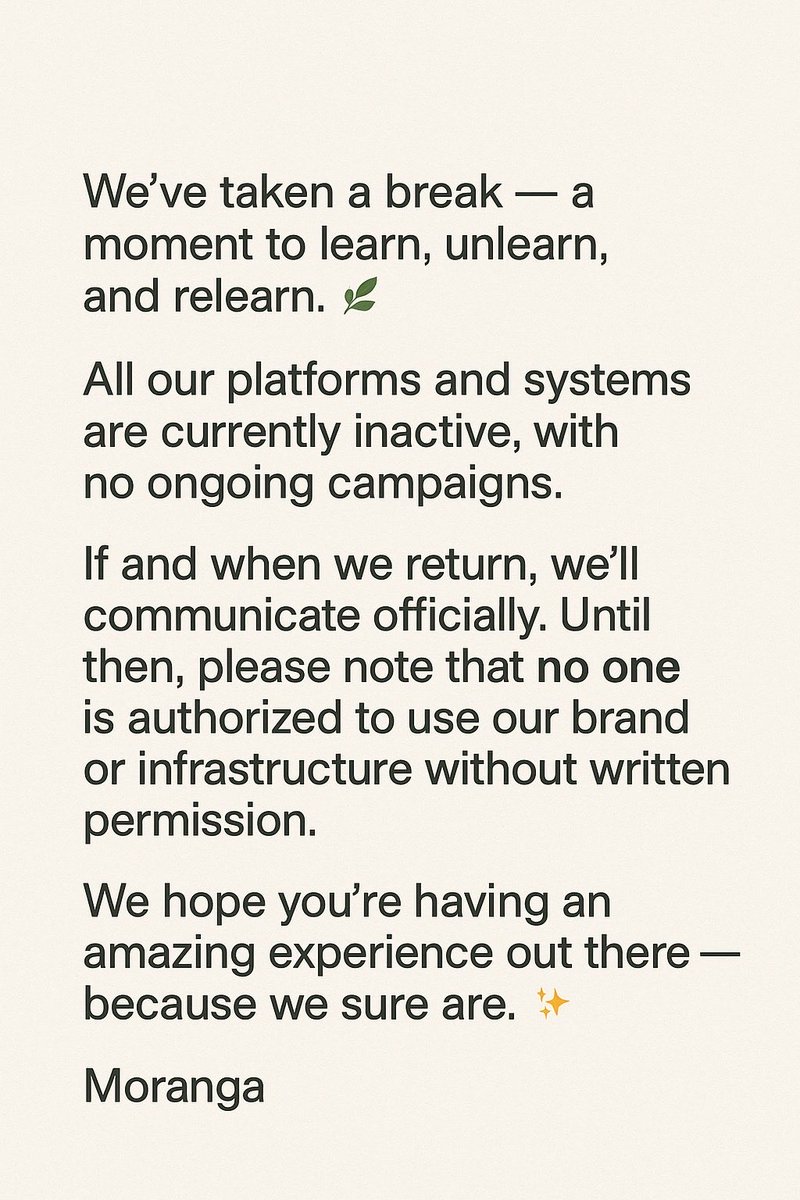 We've taken a break — a moment to learn, unlearn, and relearn. 🌿

All our platforms and systems are currently inactive, with no ongoing campaigns.

If and when we return, we'll communicate officially. Until then, please note that no one is authorized to use our brand or infrastructure without written permission.

We hope you're having an amazing experience out there — because we sure are. ✨

Moranga